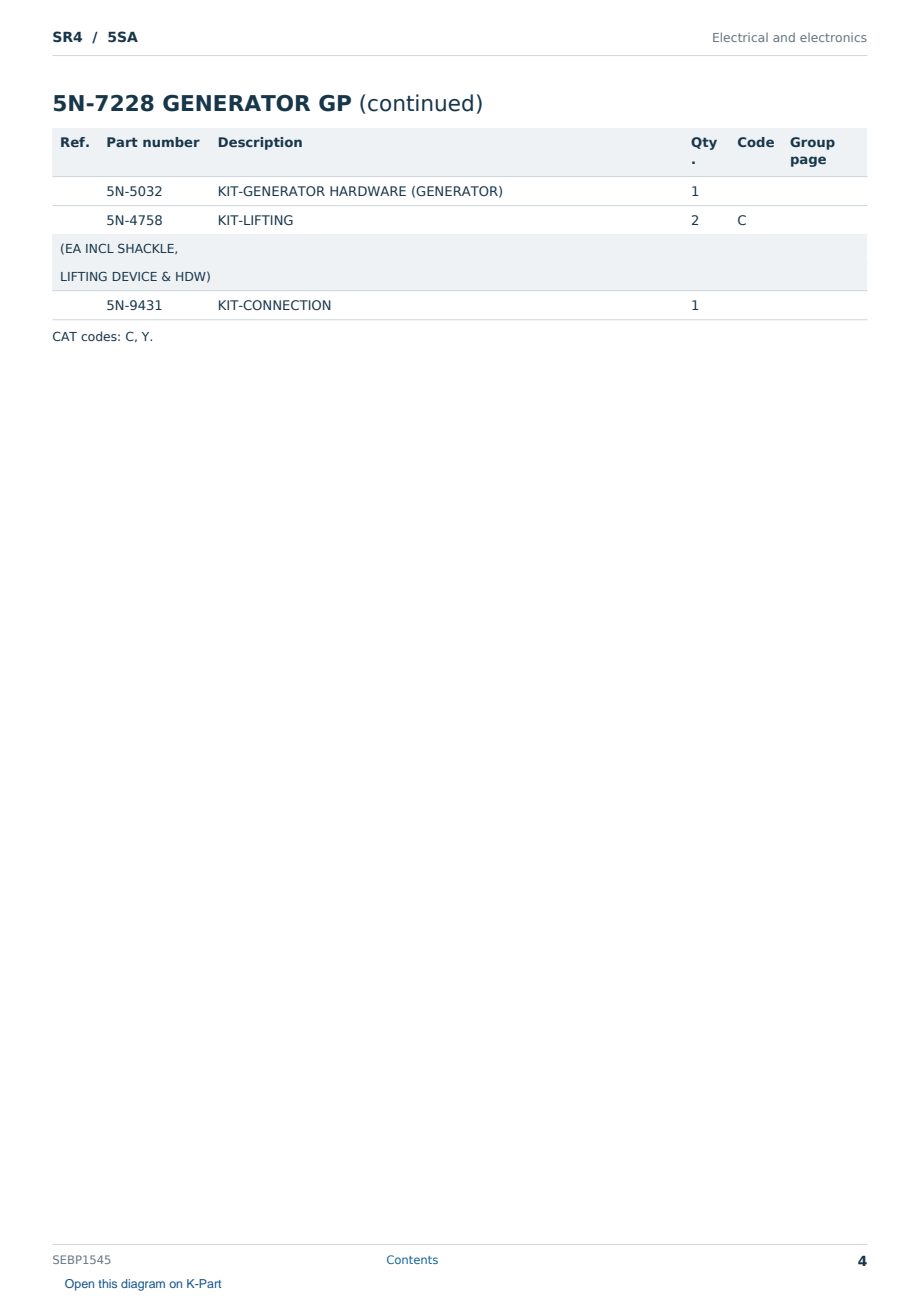 SR4 / 5SA

Electrical and electronics

5N-7228 GENERATOR GP (continued)

| Ref. | Part number | Description | Qty. | Code | Group page |
|---|---|---|---|---|---|
| | 5N-5032 | KIT-GENERATOR HARDWARE (GENERATOR) | 1 | | |
| | 5N-4758 | KIT-LIFTING | 2 | C | |
| (EA INCL SHACKLE, LIFTING DEVICE & HDW) | | | | | |
| | 5N-9431 | KIT-CONNECTION | 1 | | |

CAT codes: C, Y.

SEBP1545

Contents

4

Open this diagram on K-Part